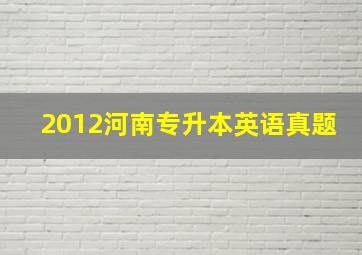 2012河南专升本英语真题